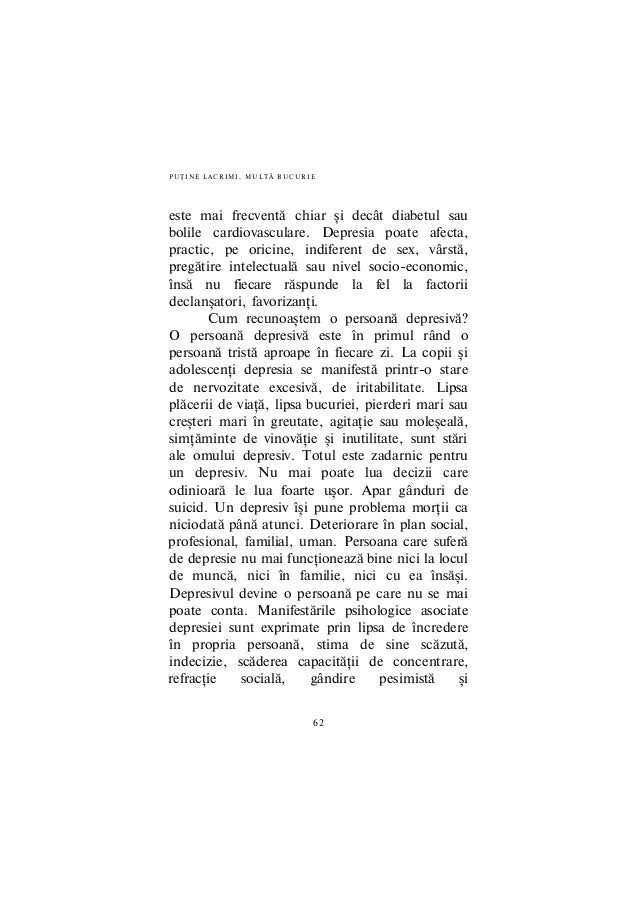 PUȚINE LACRIMI, MULTĂ BUCURIE

este mai frecventă chiar și decât diabetul sau bolile cardiovasculare. Depresia poate afecta, practic, pe oricine, indiferent de sex, vârstă, pregătire intelectuală sau nivel socio-economic, însă nu fiecare răspunde la fel la factorii declanșatori, favorizanți.

Cum recunoaștem o persoană depresivă? O persoană depresivă este în primul rând o persoană tristă aproape în fiecare zi. La copii și adolescenți depresia se manifestă printr-o stare de nervozitate excesivă, de iritabilitate. Lipsa plăcerii de viață, lipsa bucuriei, pierderi mari sau creșteri mari în greutate, agitație sau moleșeală, simțăminte de vinovăție și inutilitate, sunt stări ale omului depresiv. Totul este zadarnic pentru un depresiv. Nu mai poate lua decizii care odinioară le lua foarte ușor. Apar gânduri de suicid. Un depresiv își pune problema morții ca niciodată până atunci. Deteriorare în plan social, profesional, familial, uman. Persoana care suferă de depresie nu mai funcționează bine nici la locul de muncă, nici în familie, nici cu ea însăși. Depresivul devine o persoană pe care nu se mai poate conta. Manifestările psihologice asociate depresiei sunt exprimate prin lipsa de încredere în propria persoană, stima de sine scăzută, indecizie, scăderea capacității de concentrare, refracție socială, gândire pesimistă și

62